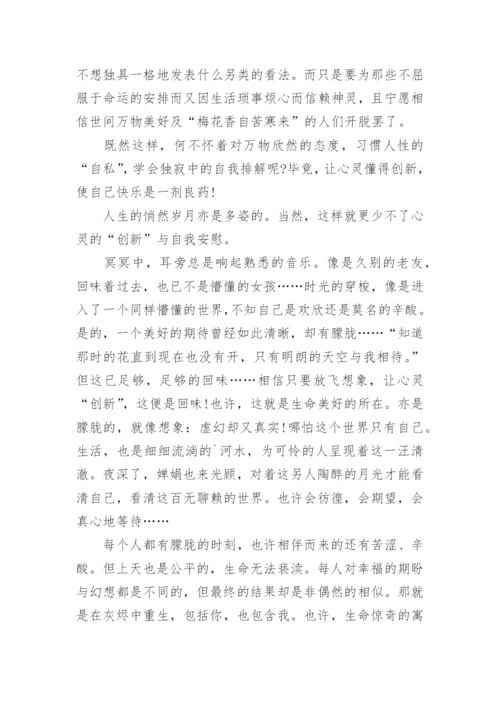 不想独具一格地发表什么另类的看法。而只是要为那些不屈服于命运的安排而又因生活琐事烦心而信赖神灵，且宁愿相信世间万物美好及“梅花香自苦寒来”的人们开脱罢了。

既然这样，何不怀着对万物欣然的态度，习惯人性的“自私”，学会独寂中的自我排解呢?毕竟，让心灵懂得创新，使自己快乐是一剂良药!

人生的悄然岁月亦是多姿的。当然，这样就更少不了心灵的“创新”与自我安慰。

冥冥中，耳旁总是响起熟悉的音乐。像是久别的老友，回味着过去，也已不是懵懂的女孩……时光的穿梭，像是进入了一个同样懵懂的世界,不知自己是欢欣还是莫名的辛酸。是的，一个美好的期待曾经如此清晰，却有朦胧……“知道那时的花直到现在也没有开，只有明朗的天空与我相待。”但这已足够，足够的回味……相信只要放飞想象，让心灵“创新”，这便是回味!也许，这就是生命美好的所在。亦是朦胧的，就像想象：虚幻却又真实!哪怕这个世界只有自己。生活，也是细细流淌的`河水，为可怜的人呈现着这一汪清澈。夜深了，婵娟也来光顾，对着这另人陶醉的月光才能看清自己，看清这百无聊赖的世界。也许会彷徨，会期望，会真心地等待……

每个人都有朦胧的时刻，也许相伴而来的还有苦涩、辛酸。但上天也是公平的，生命无法亵渎。每人对幸福的期盼与幻想都是不同的，但最终的结果却是非偶然的相似。那就是在灰烬中重生，包括你，也包含我。也许，生命惊奇的寓